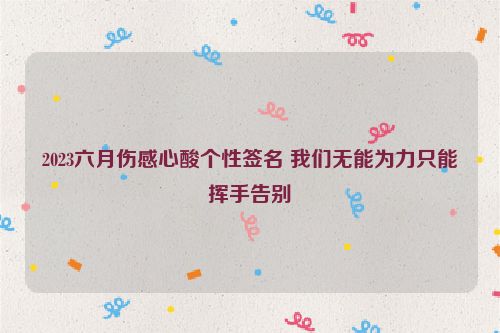 2023六月伤感心酸个性签名 我们无能为力只能挥手告别